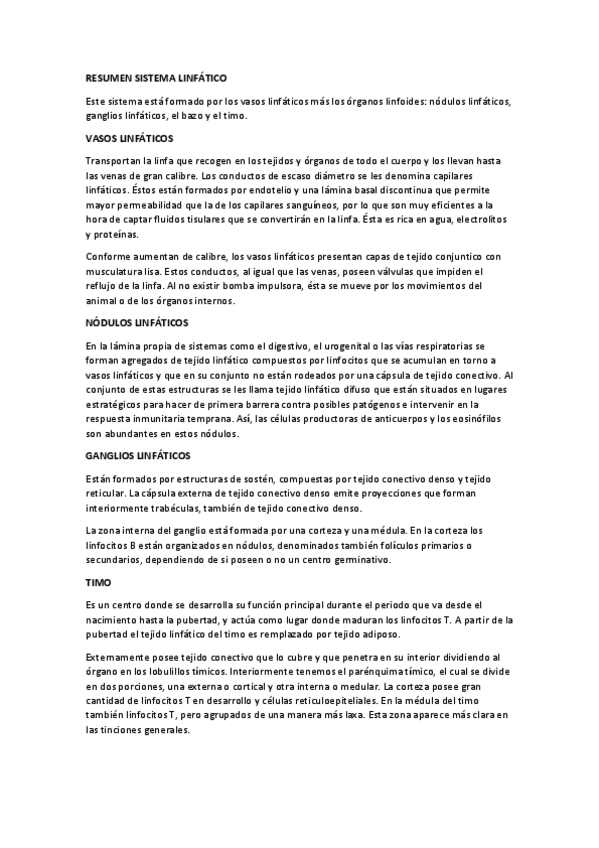 RESUMEN SISTEMA LINFÁTICO

Este sistema está formado por los vasos linfáticos más los órganos linfoides: nódulos linfáticos, ganglios linfáticos, el bazo y el timo.

VASOS LINFÁTICOS

Transportan la linfa que recogen en los tejidos y órganos de todo el cuerpo y los llevan hasta las venas de gran calibre. Los conductos de escaso diámetro se les denomina capilares linfáticos. Éstos están formados por endotelio y una lámina basal discontinua que permite mayor permeabilidad que la de los capilares sanguíneos, por lo que son muy eficientes a la hora de captar fluidos tisulares que se convertirán en la linfa. Ésta es rica en agua, electrolitos y proteínas.

Conforme aumentan de calibre, los vasos linfáticos presentan capas de tejido conjuntico con musculatura lisa. Estos conductos, al igual que las venas, poseen válvulas que impiden el reflujo de la linfa. Al no existir bomba impulsora, ésta se mueve por los movimientos del animal o de los órganos internos.

NÓDULOS LINFÁTICOS

En la lámina propia de sistemas como el digestivo, el urogenital o las vías respiratorias se forman agregados de tejido linfático compuestos por linfocitos que se acumulan en torno a vasos linfáticos y que en su conjunto no están rodeados por una cápsula de tejido conectivo. Al conjunto de estas estructuras se les llama tejido linfático difuso que están situados en lugares estratégicos para hacer de primera barrera contra posibles patógenos e intervenir en la respuesta inmunitaria temprana. Así, las células productoras de anticuerpos y los eosinófilos son abundantes en estos nódulos.

GANGLIOS LINFÁTICOS

Están formados por estructuras de sostén, compuestas por tejido conectivo denso y tejido reticular. La cápsula externa de tejido conectivo denso emite proyecciones que forman interiormente trabéculas, también de tejido conectivo denso.

La zona interna del ganglio está formada por una corteza y una médula. En la corteza los linfocitos B están organizados en nódulos, denominados también folículos primarios o secundarios, dependiendo de si poseen o no un centro germinativo.

TIMO

Es un centro donde se desarrolla su función principal durante el periodo que va desde el nacimiento hasta la pubertad, y actúa como lugar donde maduran los linfocitos T. A partir de la pubertad el tejido linfático del timo es remplazado por tejido adiposo.

Externamente posee tejido conectivo que lo cubre y que penetra en su interior dividiendo al órgano en los lobulillos tímicos. Interiormente tenemos el parénquima tímico, el cual se divide en dos porciones, una externa o cortical y otra interna o medular. La corteza posee gran cantidad de linfocitos T en desarrollo y células reticuloepiteliales. En la médula del timo también linfocitos T, pero agrupados de una manera más laxa. Esta zona aparece más clara en las tinciones generales.